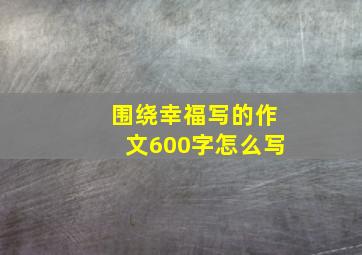 围绕幸福写的作文600字怎么写